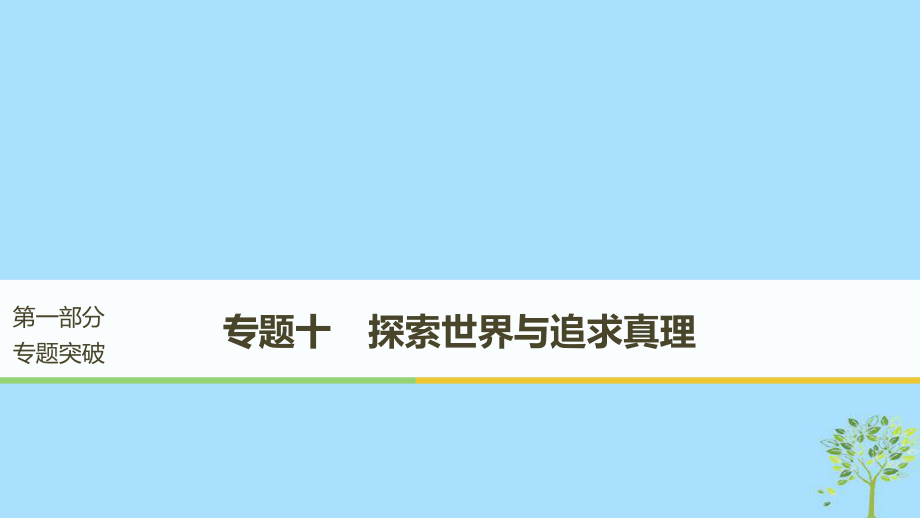 第一部分
专题突破

专题十　探索世界与追求真理